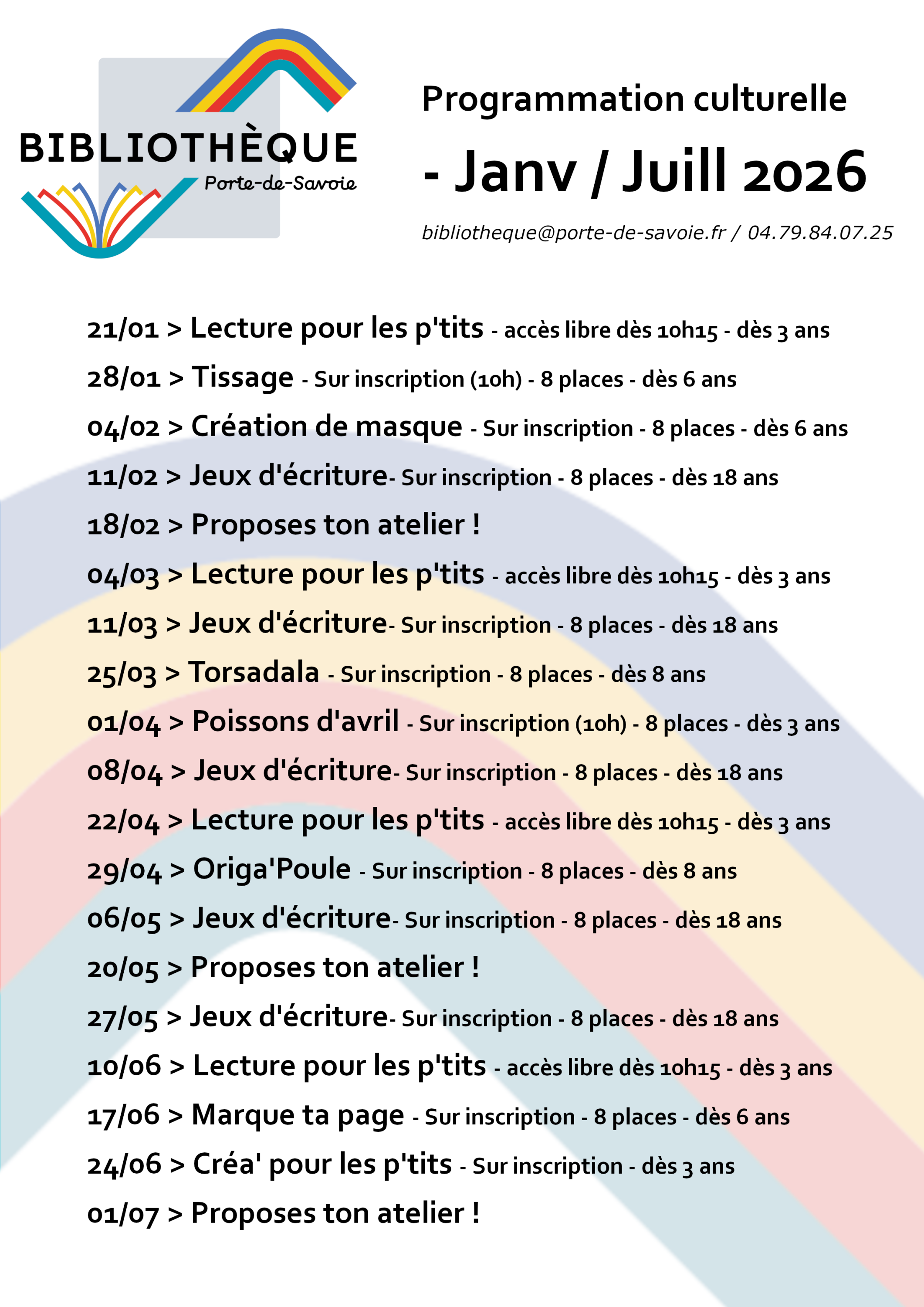 BIBLIOTHÈQUE
Porte-de-Savoie

Programmation culturelle
- Janv / Juill 2026

bibliotheque@porte-de-savoie.fr / 04.79.84.07.25

21/01 > Lecture pour les p'tits - accès libre dès 10h15 - dès 3 ans

28/01 > Tissage - Sur inscription (10h) - 8 places - dès 6 ans

04/02 > Création de masque - Sur inscription - 8 places - dès 6 ans

11/02 > Jeux d'écriture- Sur inscription - 8 places - dès 18 ans

18/02 > Proposes ton atelier !

04/03 > Lecture pour les p'tits - accès libre dès 10h15 - dès 3 ans

11/03 > Jeux d'écriture- Sur inscription - 8 places - dès 18 ans

25/03 > Torsadala - Sur inscription - 8 places - dès 8 ans

01/04 > Poissons d'avril - Sur inscription (10h) - 8 places - dès 3 ans

08/04 > Jeux d'écriture- Sur inscription - 8 places - dès 18 ans

22/04 > Lecture pour les p'tits - accès libre dès 10h15 - dès 3 ans

29/04 > Origa'Poule - Sur inscription - 8 places - dès 8 ans

06/05 > Jeux d'écriture- Sur inscription - 8 places - dès 18 ans

20/05 > Proposes ton atelier !

27/05 > Jeux d'écriture- Sur inscription - 8 places - dès 18 ans

10/06 > Lecture pour les p'tits - accès libre dès 10h15 - dès 3 ans

17/06 > Marque ta page - Sur inscription - 8 places - dès 6 ans

24/06 > Créa' pour les p'tits - Sur inscription - dès 3 ans

01/07 > Proposes ton atelier !